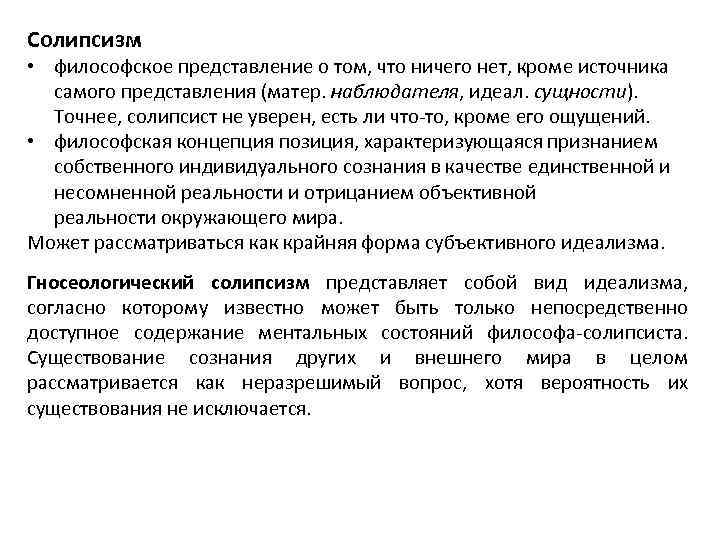 Солипсизм

• философское представление о том, что ничего нет, кроме источника самого представления (матер. наблюдателя, идеал. сущности). Точнее, солипсист не уверен, есть ли что-то, кроме его ощущений.
• философская концепция позиция, характеризующаяся признанием собственного индивидуального сознания в качестве единственной и несомненной реальности и отрицанием объективной реальности окружающего мира.

Может рассматриваться как крайняя форма субъективного идеализма.

Гносеологический солипсизм представляет собой вид идеализма, согласно которому известно может быть только непосредственно доступное содержание ментальных состояний философа-солипсиста. Существование сознания других и внешнего мира в целом рассматривается как неразрешимый вопрос, хотя вероятность их существования не исключается.